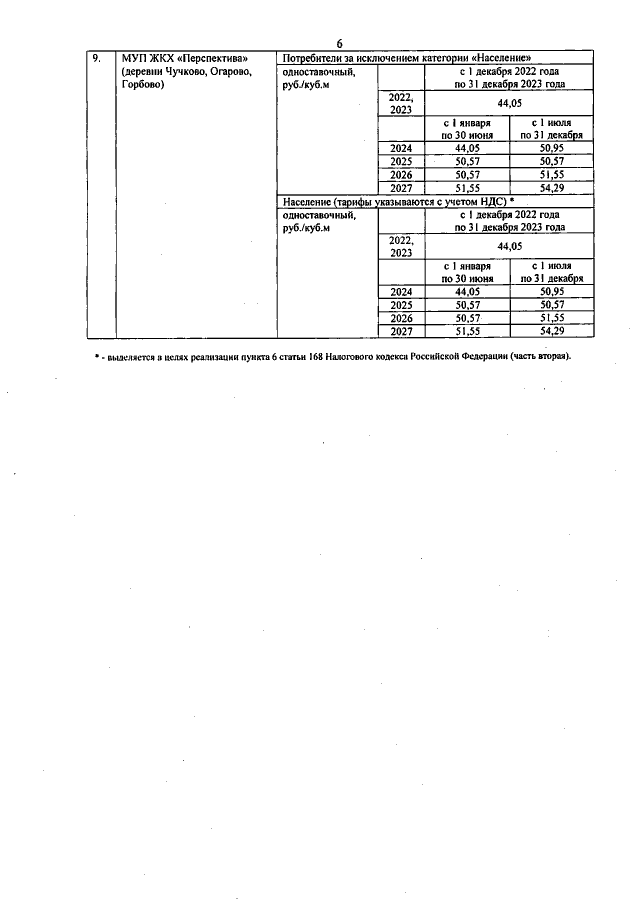 6

| 9. | МУП ЖКХ «Перспектива» (деревни Чучково, Огарово, Горбово) | Потребители за исключением категории «Население» | | | |
|---|---|---|---|---|---|
| | | одноставочный, руб./куб.м | | с 1 декабря 2022 года по 31 декабря 2023 года | |
| | | | 2022, 2023 | 44,05 | |
| | | | | с 1 января по 30 июня | с 1 июля по 31 декабря |
| | | | 2024 | 44,05 | 50,95 |
| | | | 2025 | 50,57 | 50,57 |
| | | | 2026 | 50,57 | 51,55 |
| | | | 2027 | 51,55 | 54,29 |
| | | Население (тарифы указываются с учетом НДС) * | | | |
| | | одноставочный, руб./куб.м | | с 1 декабря 2022 года по 31 декабря 2023 года | |
| | | | 2022, 2023 | 44,05 | |
| | | | | с 1 января по 30 июня | с 1 июля по 31 декабря |
| | | | 2024 | 44,05 | 50,95 |
| | | | 2025 | 50,57 | 50,57 |
| | | | 2026 | 50,57 | 51,55 |
| | | | 2027 | 51,55 | 54,29 |

* - выделяется в целях реализации пункта 6 статьи 168 Налогового кодекса Российской Федерации (часть вторая).